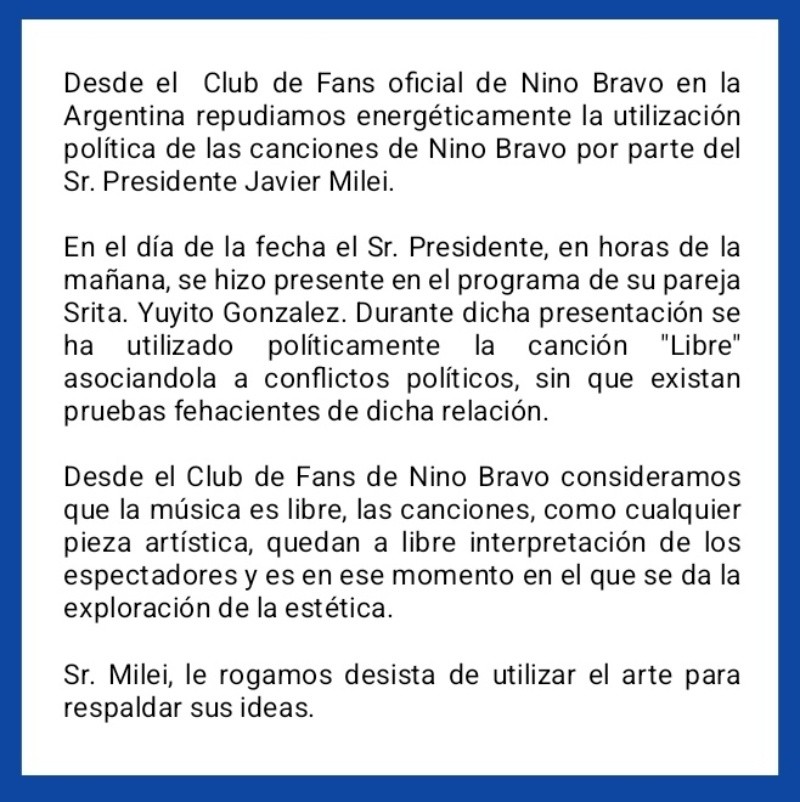 Desde el Club de Fans oficial de Nino Bravo en la Argentina repudiamos energéticamente la utilización política de las canciones de Nino Bravo por parte del Sr. Presidente Javier Milei.

En el día de la fecha el Sr. Presidente, en horas de la mañana, se hizo presente en el programa de su pareja Srita. Yuyito Gonzalez. Durante dicha presentación se ha utilizado políticamente la canción "Libre" asociandola a conflictos políticos, sin que existan pruebas fehacientes de dicha relación.

Desde el Club de Fans de Nino Bravo consideramos que la música es libre, las canciones, como cualquier pieza artística, quedan a libre interpretación de los espectadores y es en ese momento en el que se da la exploración de la estética.

Sr. Milei, le rogamos desista de utilizar el arte para respaldar sus ideas.